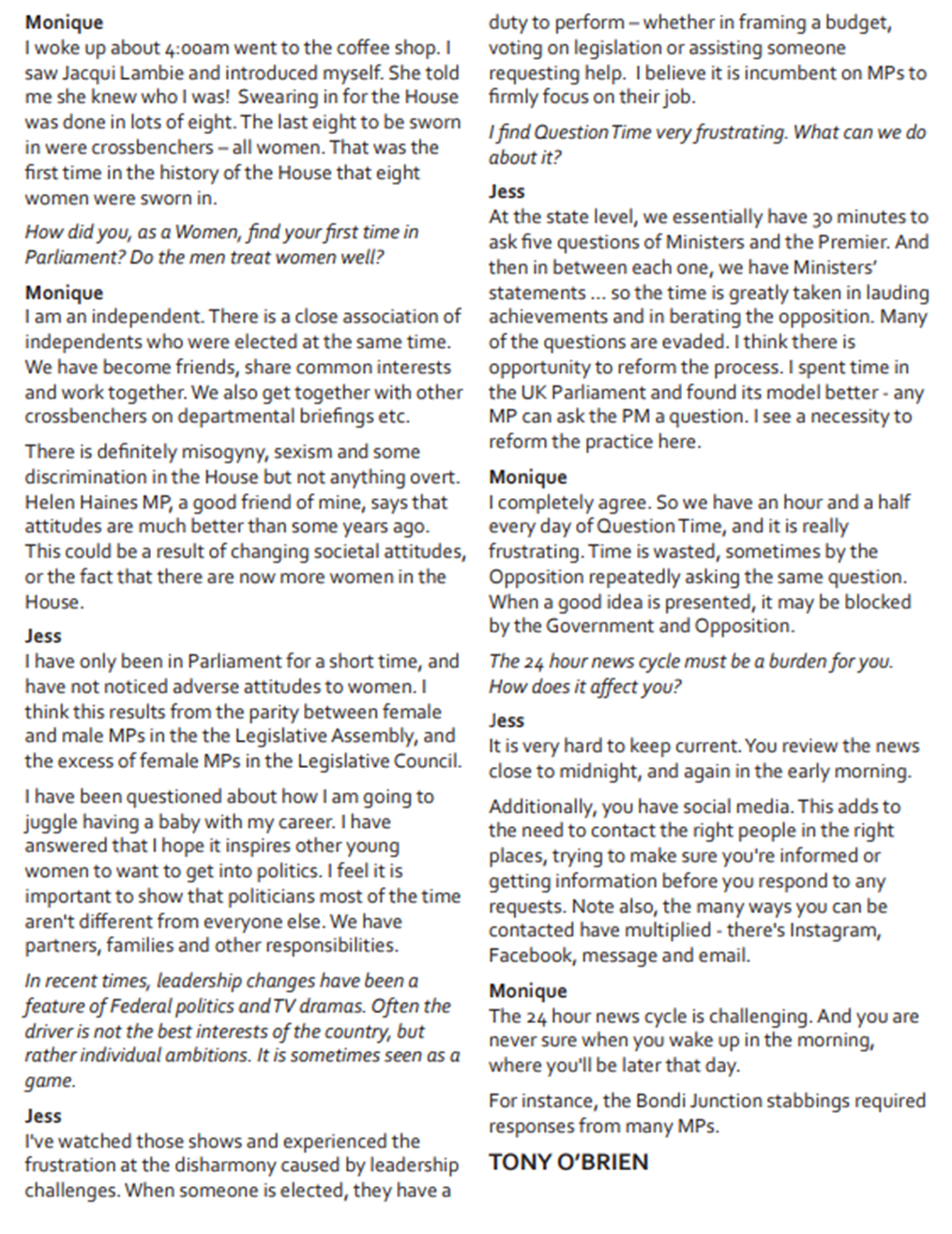 Monique
I woke up about 4:00am went to the coffee shop. I saw Jacqui Lambie and introduced myself. She told me she knew who I was! Swearing in for the House was done in lots of eight. The last eight to be sworn in were crossbenchers – all women. That was the first time in the history of the House that eight women were sworn in.

How did you, as a Women, find your first time in Parliament? Do the men treat women well?

Monique
I am an independent. There is a close association of independents who were elected at the same time. We have become friends, share common interests and work together. We also get together with other crossbenchers on departmental briefings etc.

There is definitely misogyny, sexism and some discrimination in the House but not anything overt. Helen Haines MP, a good friend of mine, says that attitudes are much better than some years ago. This could be a result of changing societal attitudes, or the fact that there are now more women in the House.

Jess
I have only been in Parliament for a short time, and have not noticed adverse attitudes to women. I think this results from the parity between female and male MPs in the the Legislative Assembly, and the excess of female MPs in the Legislative Council.

I have been questioned about how I am going to juggle having a baby with my career. I have answered that I hope it inspires other young women to want to get into politics. I feel it is important to show that politicians most of the time aren't different from everyone else. We have partners, families and other responsibilities.

In recent times, leadership changes have been a feature of Federal politics and TV dramas. Often the driver is not the best interests of the country, but rather individual ambitions. It is sometimes seen as a game.

Jess
I've watched those shows and experienced the frustration at the disharmony caused by leadership challenges. When someone is elected, they have a duty to perform – whether in framing a budget, voting on legislation or assisting someone requesting help. I believe it is incumbent on MPs to firmly focus on their job.

I find Question Time very frustrating. What can we do about it?

Jess
At the state level, we essentially have 30 minutes to ask five questions of Ministers and the Premier. And then in between each one, we have Ministers' statements ... so the time is greatly taken in lauding achievements and in berating the opposition. Many of the questions are evaded. I think there is opportunity to reform the process. I spent time in the UK Parliament and found its model better - any MP can ask the PM a question. I see a necessity to reform the practice here.

Monique
I completely agree. So we have an hour and a half every day of Question Time, and it is really frustrating. Time is wasted, sometimes by the Opposition repeatedly asking the same question. When a good idea is presented, it may be blocked by the Government and Opposition.

The 24 hour news cycle must be a burden for you. How does it affect you?

Jess
It is very hard to keep current. You review the news close to midnight, and again in the early morning.

Additionally, you have social media. This adds to the need to contact the right people in the right places, trying to make sure you're informed or getting information before you respond to any requests. Note also, the many ways you can be contacted have multiplied - there's Instagram, Facebook, message and email.

Monique
The 24 hour news cycle is challenging. And you are never sure when you wake up in the morning, where you'll be later that day.

For instance, the Bondi Junction stabbings required responses from many MPs.

TONY O'BRIEN